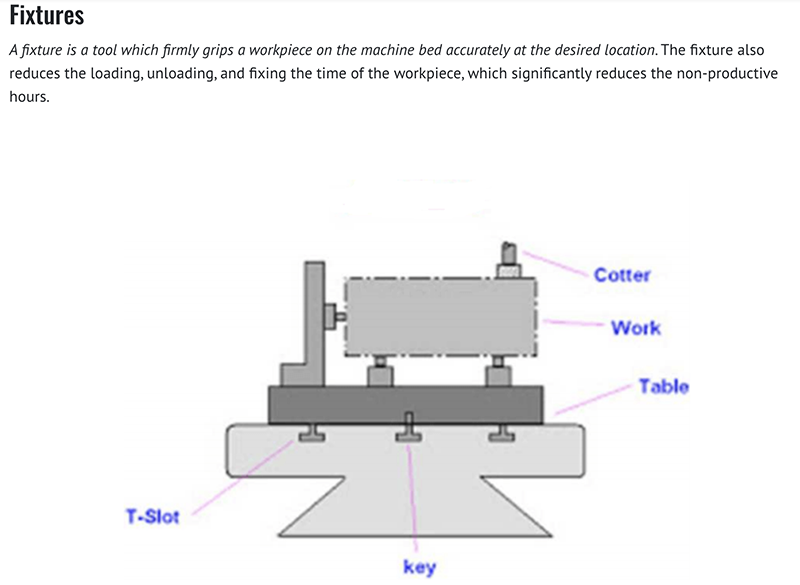 Fixtures

A fixture is a tool which firmly grips a workpiece on the machine bed accurately at the desired location. The fixture also reduces the loading, unloading, and fixing the time of the workpiece, which significantly reduces the non-productive hours.

Cotter
Work
Table
T-Slot
key